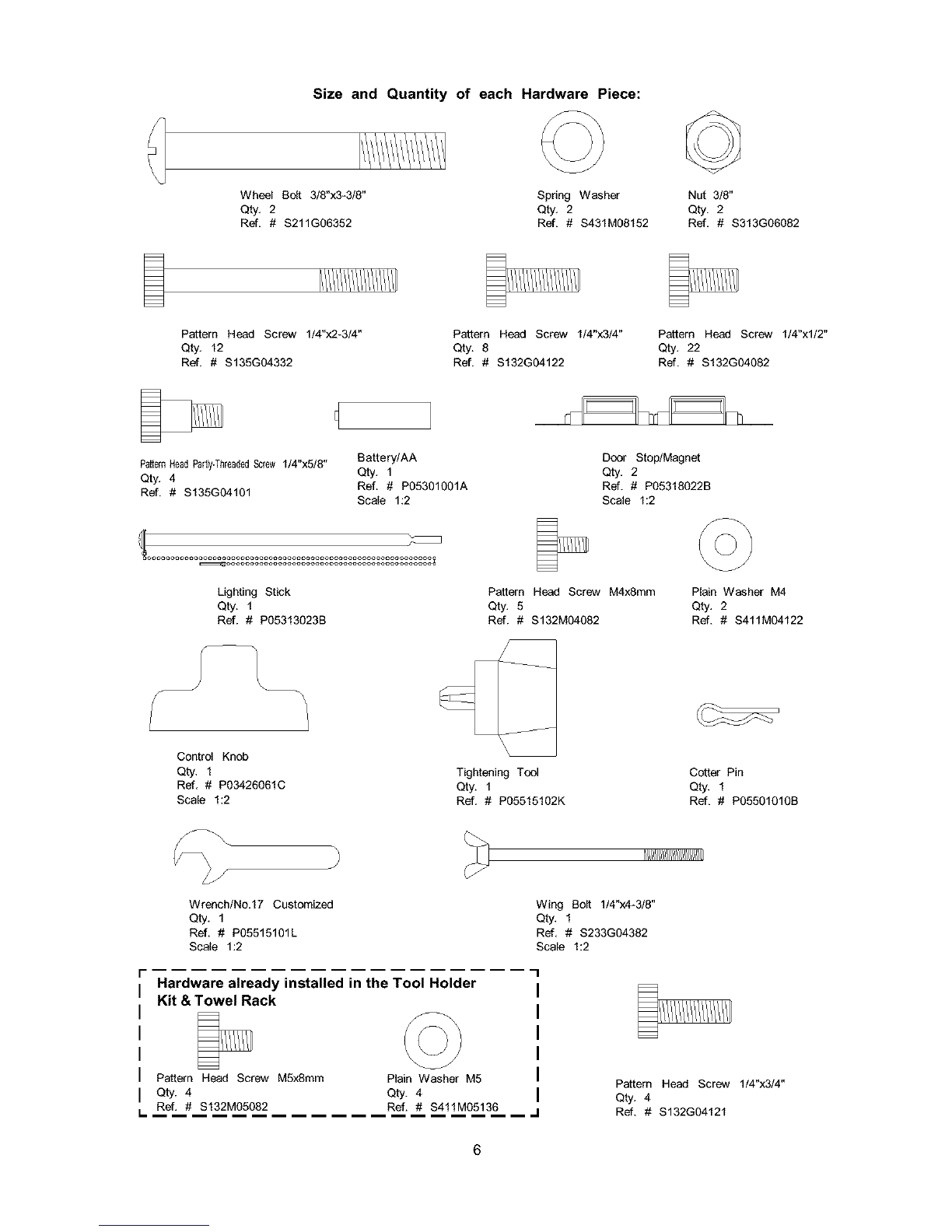 Size and Quantity of each Hardware Piece:

Wheel Bolt 3/8"x3-3/8"
Qty. 2
Ref. # S211G06352

Spring Washer
Qty. 2
Ref. # S431M08152

Nut 3/8"
Qty. 2
Ref. # S313G06082

Pattern Head Screw 1/4"x2-3/4"
Qty. 12
Ref. # S135G04332

Pattern Head Screw 1/4"x3/4"
Qty. 8
Ref. # S132G04122

Pattern Head Screw 1/4"x1/2"
Qty. 22
Ref. # S132G04082

Pattern Head Partly-Threaded Screw 1/4"x5/8"
Qty. 4
Ref. # S135G04101

Battery/AA
Qty. 1
Ref. # P05301001A
Scale 1:2

Door Stop/Magnet
Qty. 2
Ref. # P05318022B
Scale 1:2

Lighting Stick
Qty. 1
Ref. # P05313023B

Pattern Head Screw M4x8mm
Qty. 5
Ref. # S132M04082

Plain Washer M4
Qty. 2
Ref. # S411M04122

Control Knob
Qty. 1
Ref. # P03426061C
Scale 1:2

Tightening Tool
Qty. 1
Ref. # P05515102K

Cotter Pin
Qty. 1
Ref. # P05501010B

Wrench/No.17 Customized
Qty. 1
Ref. # P05515101L
Scale 1:2

Wing Bolt 1/4"x4-3/8"
Qty. 1
Ref. # S233G04382
Scale 1:2

Hardware already installed in the Tool Holder Kit & Towel Rack

Pattern Head Screw M5x8mm
Qty. 4
Ref. # S132M05082

Plain Washer M5
Qty. 4
Ref. # S411M05136

Pattern Head Screw 1/4"x3/4"
Qty. 4
Ref. # S132G04121

6